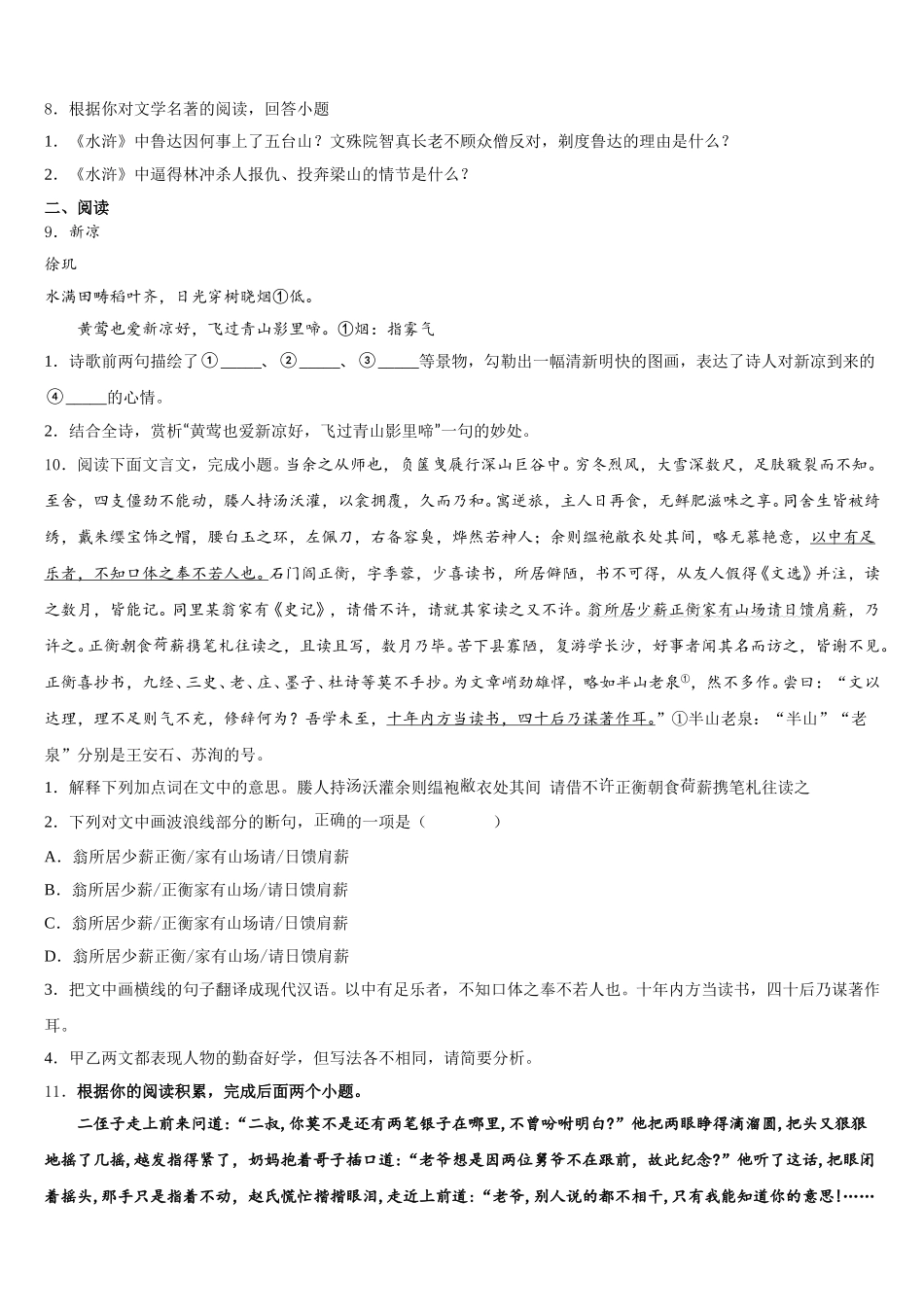 8．根据你对文学名著的阅读，回答小题

1．《水浒》中鲁达因何事上了五台山？文殊院智真长老不顾众僧反对，剃度鲁达的理由是什么？

2．《水浒》中逼得林冲杀人报仇、投奔梁山的情节是什么？

二、阅读

9．新凉

徐玑

水满田畴稻叶齐，日光穿树晓烟①低。

黄莺也爱新凉好，飞过青山影里啼。①烟：指雾气

1．诗歌前两句描绘了①_____、②_____、③_____等景物，勾勒出一幅清新明快的图画，表达了诗人对新凉到来的④_____的心情。

2．结合全诗，赏析“黄莺也爱新凉好，飞过青山影里啼”一句的妙处。

10．阅读下面文言文，完成小题。当余之从师也，负箧曳屣行深山巨谷中。穷冬烈风，大雪深数尺，足肤皲裂而不知。至舍，四支僵劲不能动，媵人持汤沃灌，以衾拥覆，久而乃和。寓逆旅，主人日再食，无鲜肥滋味之享。同舍生皆被绮绣，戴朱缨宝饰之帽，腰白玉之环，左佩刀，右备容臭，烨然若神人；余则缊袍敝衣处其间，略无慕艳意，以中有足乐者，不知口体之奉不若人也。石门阎正衡，字季蓉，少喜读书，所居僻陋，书不可得，从友人假得《文选》并注，读之数月，皆能记。同里某翁家有《史记》，请借不许，请就其家读之又不许。翁所居少薪正衡家有山场请日馈肩薪，乃许之。正衡朝食荷薪携笔札往读之，且读且写，数月乃毕。苦下县寡陋，复游学长沙，好事者闻其名而访之，皆谢不见。正衡喜抄书，九经、三史、老、庄、墨子、杜诗等莫不手抄。为文章峭劲雄悍，略如半山老泉①，然不多作。尝曰：“文以达理，理不足则气不充，修辞何为？吾学未至，十年内方当读书，四十后乃谋著作耳。”①半山老泉：“半山”“老泉”分别是王安石、苏洵的号。

1．解释下列加点词在文中的意思。媵人持汤沃灌余则缊袍敝衣处其间 请借不许正衡朝食荷薪携笔札往读之

2．下列对文中画波浪线部分的断句，正确的一项是（　　）

A．翁所居少薪正衡/家有山场请/日馈肩薪

B．翁所居少薪/正衡家有山场/请日馈肩薪

C．翁所居少薪/正衡家有山场请/日馈肩薪

D．翁所居少薪正衡/家有山场/请日馈肩薪

3．把文中画横线的句子翻译成现代汉语。以中有足乐者，不知口体之奉不若人也。十年内方当读书，四十后乃谋著作耳。

4．甲乙两文都表现人物的勤奋好学，但写法各不相同，请简要分析。

11．根据你的阅读积累，完成后面两个小题。

二侄子走上前来问道：“二叔，你莫不是还有两笔银子在哪里，不曾吩咐明白?”他把两眼睁得滴溜圆，把头又狠狠地摇了几摇，越发指得紧了，奶妈抱着哥子插口道：“老爷想是因两位舅爷不在跟前，故此纪念?”他听了这话，把眼闭着摇头，那手只是指着不动，赵氏慌忙揩揩眼泪，走近上前道：“老爷，别人说的都不相干，只有我能知道你的意思!……